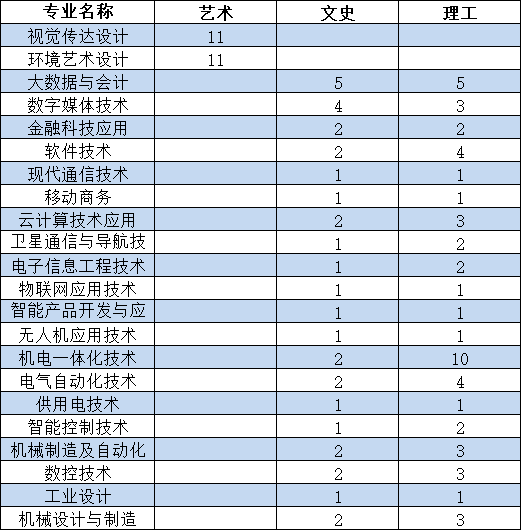 | 专业名称 | 艺术 | 文史 | 理工 |
|---|---|---|---|
| 视觉传达设计 | 11 | | |
| 环境艺术设计 | 11 | | |
| 大数据与会计 | | 5 | 5 |
| 数字媒体技术 | | 4 | 3 |
| 金融科技应用 | | 2 | 2 |
| 软件技术 | | 2 | 4 |
| 现代通信技术 | | 1 | 1 |
| 移动商务 | | 1 | 1 |
| 云计算技术应用 | | 2 | 3 |
| 卫星通信与导航技 | | 1 | 2 |
| 电子信息工程技术 | | 1 | 2 |
| 物联网应用技术 | | 1 | 1 |
| 智能产品开发与应 | | 1 | 1 |
| 无人机应用技术 | | 1 | 1 |
| 机电一体化技术 | | 2 | 10 |
| 电气自动化技术 | | 2 | 4 |
| 供用电技术 | | 1 | 1 |
| 智能控制技术 | | 1 | 2 |
| 机械制造及自动化 | | 2 | 3 |
| 数控技术 | | 2 | 3 |
| 工业设计 | | 1 | 1 |
| 机械设计与制造 | | 2 | 3 |